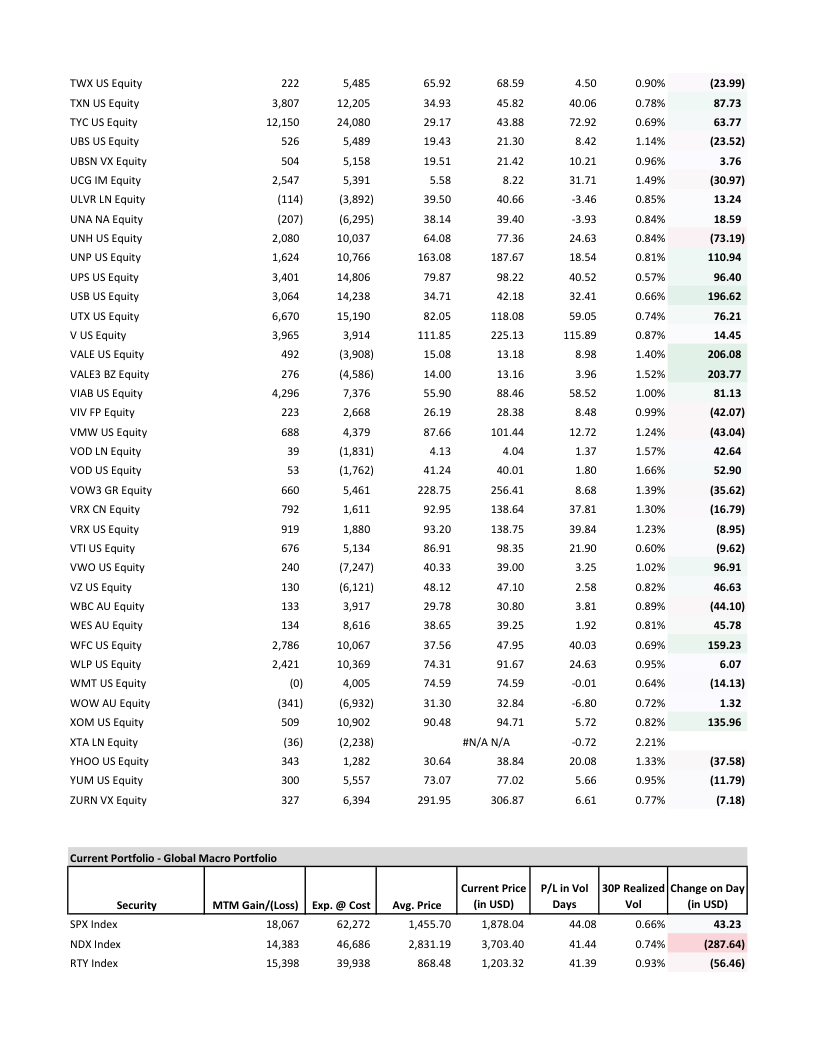 | | | | | | | | |
|---|---|---|---|---|---|---|---|
| TWX US Equity | 222 | 5,485 | 65.92 | 68.59 | 4.50 | 0.90% | (23.99) |
| TXN US Equity | 3,807 | 12,205 | 34.93 | 45.82 | 40.06 | 0.78% | 87.73 |
| TYC US Equity | 12,150 | 24,080 | 29.17 | 43.88 | 72.92 | 0.69% | 63.77 |
| UBS US Equity | 526 | 5,489 | 19.43 | 21.30 | 8.42 | 1.14% | (23.52) |
| UBSN VX Equity | 504 | 5,158 | 19.51 | 21.42 | 10.21 | 0.96% | 3.76 |
| UCG IM Equity | 2,547 | 5,391 | 5.58 | 8.22 | 31.71 | 1.49% | (30.97) |
| ULVR LN Equity | (114) | (3,892) | 39.50 | 40.66 | -3.46 | 0.85% | 13.24 |
| UNA NA Equity | (207) | (6,295) | 38.14 | 39.40 | -3.93 | 0.84% | 18.59 |
| UNH US Equity | 2,080 | 10,037 | 64.08 | 77.36 | 24.63 | 0.84% | (73.19) |
| UNP US Equity | 1,624 | 10,766 | 163.08 | 187.67 | 18.54 | 0.81% | 110.94 |
| UPS US Equity | 3,401 | 14,806 | 79.87 | 98.22 | 40.52 | 0.57% | 96.40 |
| USB US Equity | 3,064 | 14,238 | 34.71 | 42.18 | 32.41 | 0.66% | 196.62 |
| UTX US Equity | 6,670 | 15,190 | 82.05 | 118.08 | 59.05 | 0.74% | 76.21 |
| V US Equity | 3,965 | 3,914 | 111.85 | 225.13 | 115.89 | 0.87% | 14.45 |
| VALE US Equity | 492 | (3,908) | 15.08 | 13.18 | 8.98 | 1.40% | 206.08 |
| VALE3 BZ Equity | 276 | (4,586) | 14.00 | 13.16 | 3.96 | 1.52% | 203.77 |
| VIAB US Equity | 4,296 | 7,376 | 55.90 | 88.46 | 58.52 | 1.00% | 81.13 |
| VIV FP Equity | 223 | 2,668 | 26.19 | 28.38 | 8.48 | 0.99% | (42.07) |
| VMW US Equity | 688 | 4,379 | 87.66 | 101.44 | 12.72 | 1.24% | (43.04) |
| VOD LN Equity | 39 | (1,831) | 4.13 | 4.04 | 1.37 | 1.57% | 42.64 |
| VOD US Equity | 53 | (1,762) | 41.24 | 40.01 | 1.80 | 1.66% | 52.90 |
| VOW3 GR Equity | 660 | 5,461 | 228.75 | 256.41 | 8.68 | 1.39% | (35.62) |
| VRX CN Equity | 792 | 1,611 | 92.95 | 138.64 | 37.81 | 1.30% | (16.79) |
| VRX US Equity | 919 | 1,880 | 93.20 | 138.75 | 39.84 | 1.23% | (8.95) |
| VTI US Equity | 676 | 5,134 | 86.91 | 98.35 | 21.90 | 0.60% | (9.62) |
| VWO US Equity | 240 | (7,247) | 40.33 | 39.00 | 3.25 | 1.02% | 96.91 |
| VZ US Equity | 130 | (6,121) | 48.12 | 47.10 | 2.58 | 0.82% | 46.63 |
| WBC AU Equity | 133 | 3,917 | 29.78 | 30.80 | 3.81 | 0.89% | (44.10) |
| WES AU Equity | 134 | 8,616 | 38.65 | 39.25 | 1.92 | 0.81% | 45.78 |
| WFC US Equity | 2,786 | 10,067 | 37.56 | 47.95 | 40.03 | 0.69% | 159.23 |
| WLP US Equity | 2,421 | 10,369 | 74.31 | 91.67 | 24.63 | 0.95% | 6.07 |
| WMT US Equity | (0) | 4,005 | 74.59 | 74.59 | -0.01 | 0.64% | (14.13) |
| WOW AU Equity | (341) | (6,932) | 31.30 | 32.84 | -6.80 | 0.72% | 1.32 |
| XOM US Equity | 509 | 10,902 | 90.48 | 94.71 | 5.72 | 0.82% | 135.96 |
| XTA LN Equity | (36) | (2,238) | | #N/A N/A | -0.72 | 2.21% | |
| YHOO US Equity | 343 | 1,282 | 30.64 | 38.84 | 20.08 | 1.33% | (37.58) |
| YUM US Equity | 300 | 5,557 | 73.07 | 77.02 | 5.66 | 0.95% | (11.79) |
| ZURN VX Equity | 327 | 6,394 | 291.95 | 306.87 | 6.61 | 0.77% | (7.18) |

Current Portfolio - Global Macro Portfolio

| Security | MTM Gain/(Loss) | Exp. @ Cost | Avg. Price | Current Price (in USD) | P/L in Vol Days | 30P Realized Vol | Change on Day (in USD) |
|---|---|---|---|---|---|---|---|
| SPX Index | 18,067 | 62,272 | 1,455.70 | 1,878.04 | 44.08 | 0.66% | 43.23 |
| NDX Index | 14,383 | 46,686 | 2,831.19 | 3,703.40 | 41.44 | 0.74% | (287.64) |
| RTY Index | 15,398 | 39,938 | 868.48 | 1,203.32 | 41.39 | 0.93% | (56.46) |